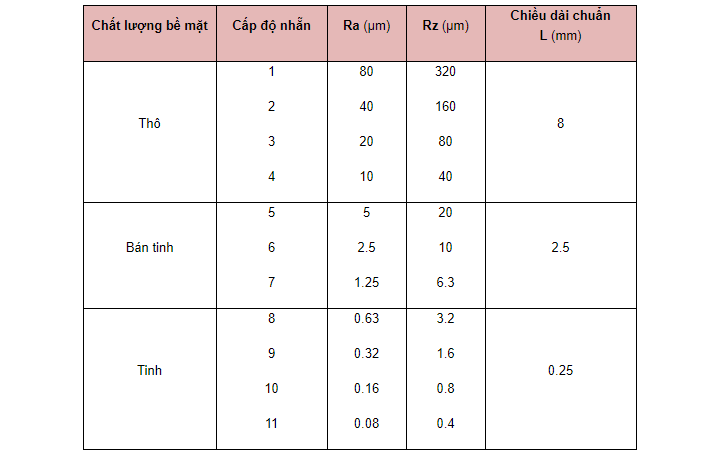 | Chất lượng bề mặt | Cấp độ nhẵn | Ra (μm) | Rz (μm) | Chiều dài chuẩn L (mm) |
|---|---|---|---|---|
| Thô | 1 | 80 | 320 | 8 |
| | 2 | 40 | 160 | |
| | 3 | 20 | 80 | |
| | 4 | 10 | 40 | |
| Bán tinh | 5 | 5 | 20 | 2.5 |
| | 6 | 2.5 | 10 | |
| | 7 | 1.25 | 6.3 | |
| Tinh | 8 | 0.63 | 3.2 | 0.25 |
| | 9 | 0.32 | 1.6 | |
| | 10 | 0.16 | 0.8 | |
| | 11 | 0.08 | 0.4 | |